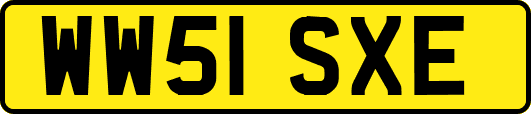 WW51 SXE